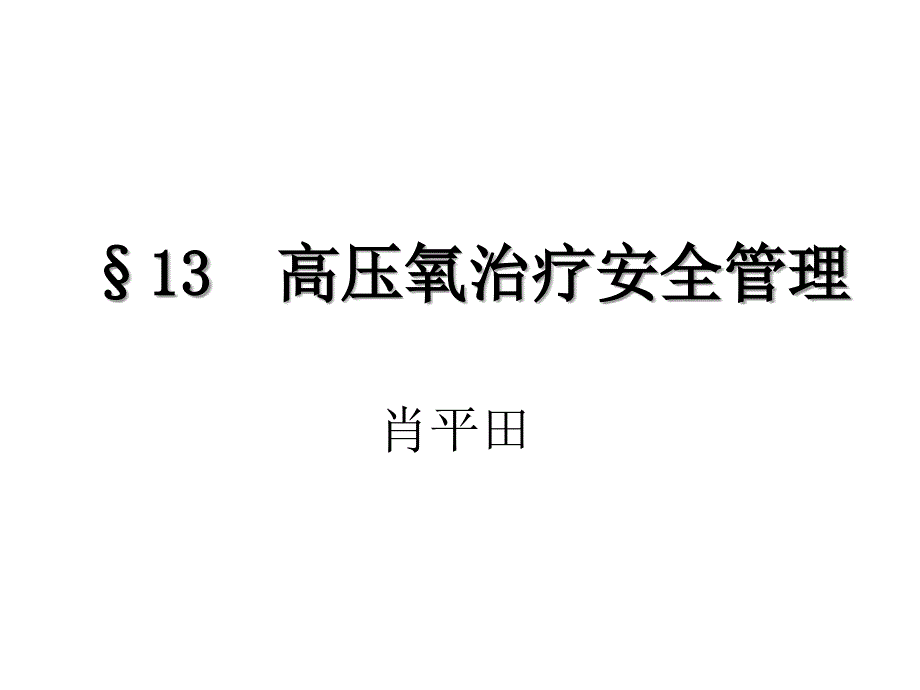 §13　高压氧治疗安全管理

肖平田